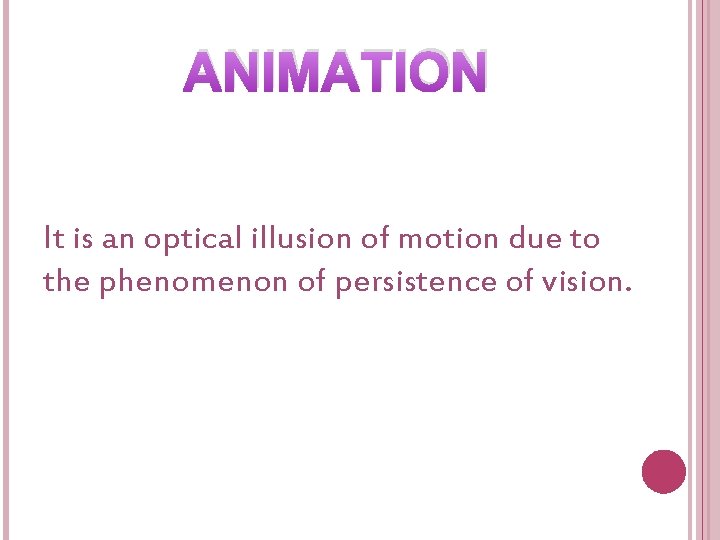 ANIMATION

It is an optical illusion of motion due to the phenomenon of persistence of vision.